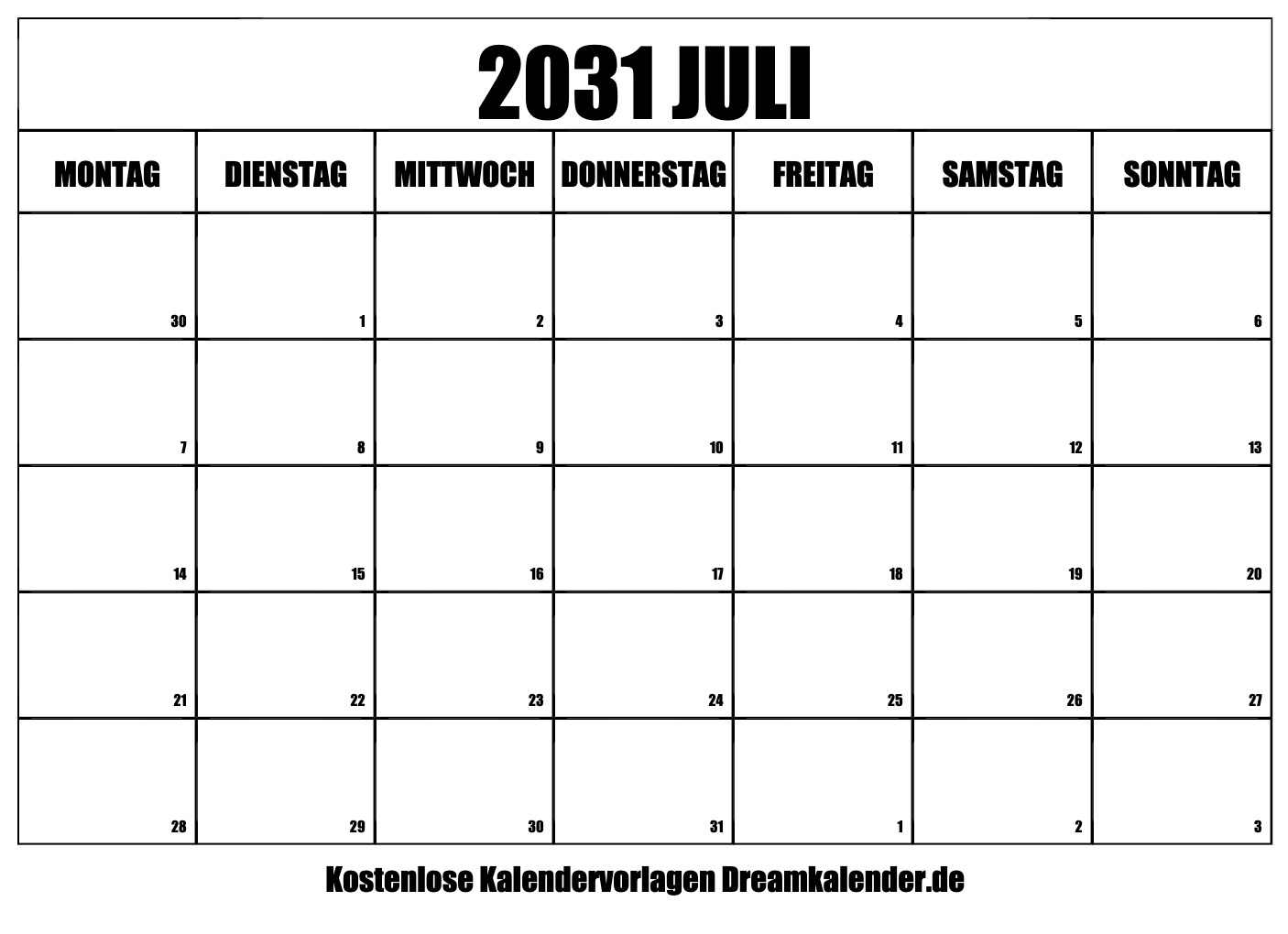 2031 JULI

| MONTAG | DIENSTAG | MITTWOCH | DONNERSTAG | FREITAG | SAMSTAG | SONNTAG |
|---|---|---|---|---|---|---|
| 30 | 1 | 2 | 3 | 4 | 5 | 6 |
| 7 | 8 | 9 | 10 | 11 | 12 | 13 |
| 14 | 15 | 16 | 17 | 18 | 19 | 20 |
| 21 | 22 | 23 | 24 | 25 | 26 | 27 |
| 28 | 29 | 30 | 31 | 1 | 2 | 3 |

Kostenlose Kalendervorlagen Dreamkalender.de